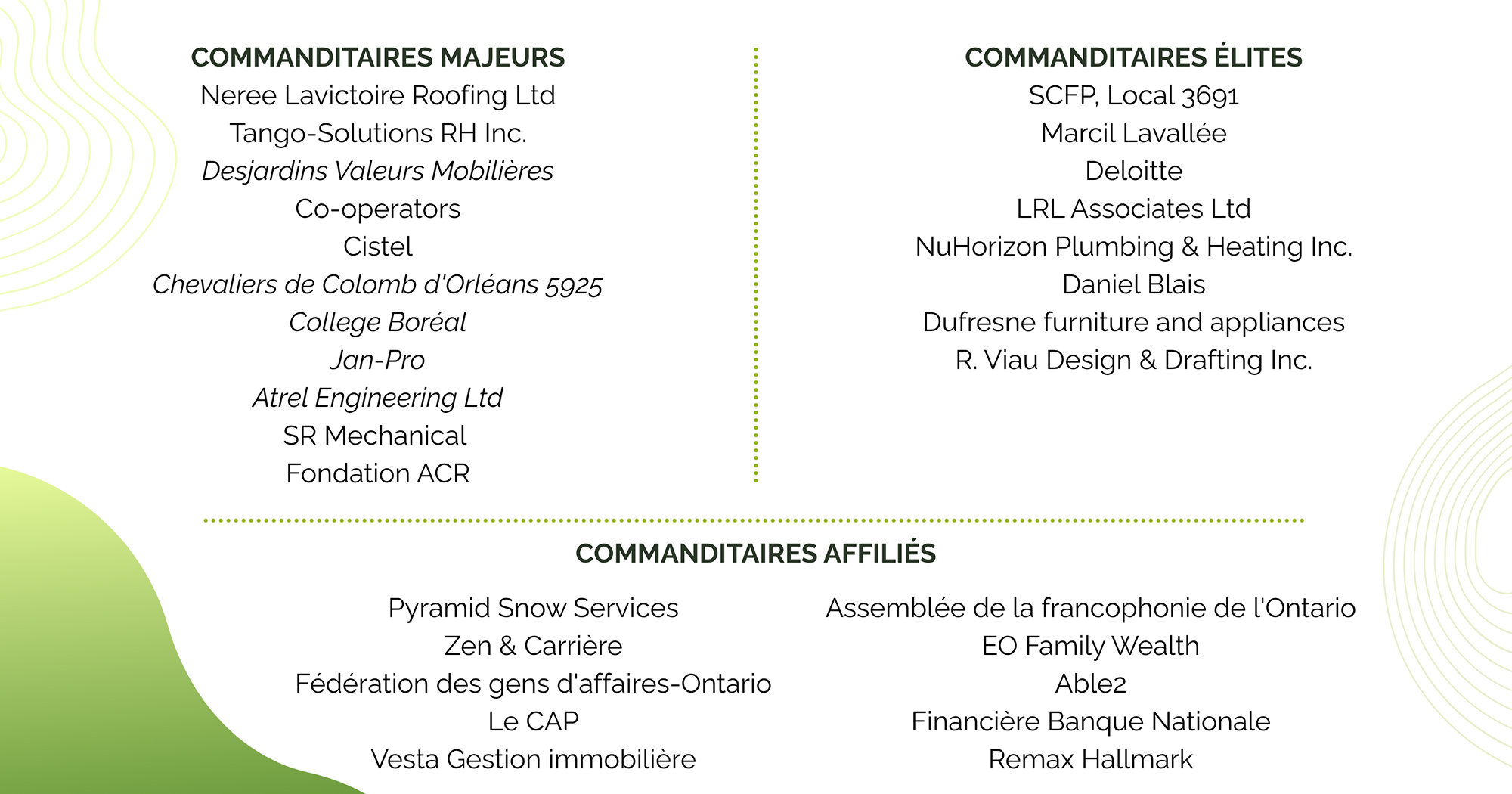 COMMANDITAIRES MAJEURS
Neree Lavictoire Roofing Ltd
Tango-Solutions RH Inc.
Desjardins Valeurs Mobilières
Co-operators
Cistel
Chevaliers de Colomb d'Orléans 5925
College Boréal
Jan-Pro
Atrel Engineering Ltd
SR Mechanical
Fondation ACR

COMMANDITAIRES ÉLITES
SCFP, Local 3691
Marcil Lavallée
Deloitte
LRL Associates Ltd
NuHorizon Plumbing & Heating Inc.
Daniel Blais
Dufresne furniture and appliances
R. Viau Design & Drafting Inc.

COMMANDITAIRES AFFILIÉS

Pyramid Snow Services
Zen & Carrière
Fédération des gens d'affaires-Ontario
Le CAP
Vesta Gestion immobilière

Assemblée de la francophonie de l'Ontario
EO Family Wealth
Able2
Financière Banque Nationale
Remax Hallmark